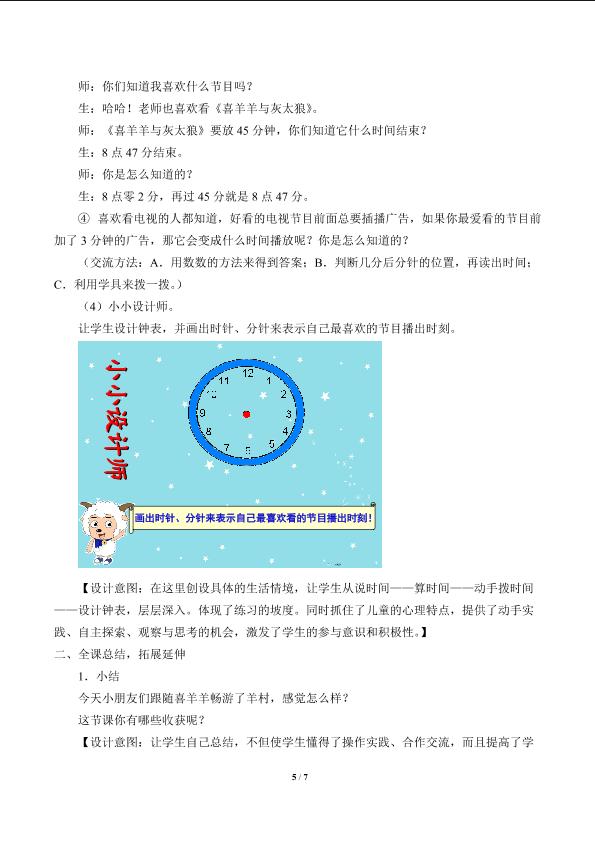 师：你们知道我喜欢什么节目吗？

生：哈哈！老师也喜欢看《喜羊羊与灰太狼》。

师：《喜羊羊与灰太狼》要放45分钟，你们知道它什么时间结束？

生：8点47分结束。

师：你是怎么知道的？

生：8点零2分，再过45分就是8点47分。

④ 喜欢看电视的人都知道，好看的电视节目前面总要插播广告，如果你最爱看的节目前加了3分钟的广告，那它会变成什么时间播放呢？你是怎么知道的？

（交流方法：A．用数数的方法来得到答案；B．判断几分后分针的位置，再读出时间；C．利用学具来拨一拨。）

（4）小小设计师。

让学生设计钟表，并画出时针、分针来表示自己最喜欢的节目播出时刻。

小小设计师

12
1
2
3
4
5
6
7
8
9
10
11

画出时针、分针来表示自己最喜欢看的节目播出时刻！

【设计意图：在这里创设具体的生活情境，让学生从说时间——算时间——动手拨时间——设计钟表，层层深入。体现了练习的坡度。同时抓住了儿童的心理特点，提供了动手实践、自主探索、观察与思考的机会，激发了学生的参与意识和积极性。】

二、全课总结，拓展延伸

1．小结

今天小朋友们跟随喜羊羊畅游了羊村，感觉怎么样？

这节课你有哪些收获呢？

【设计意图：让学生自己总结，不但使学生懂得了操作实践、合作交流，而且提高了学

5 / 7